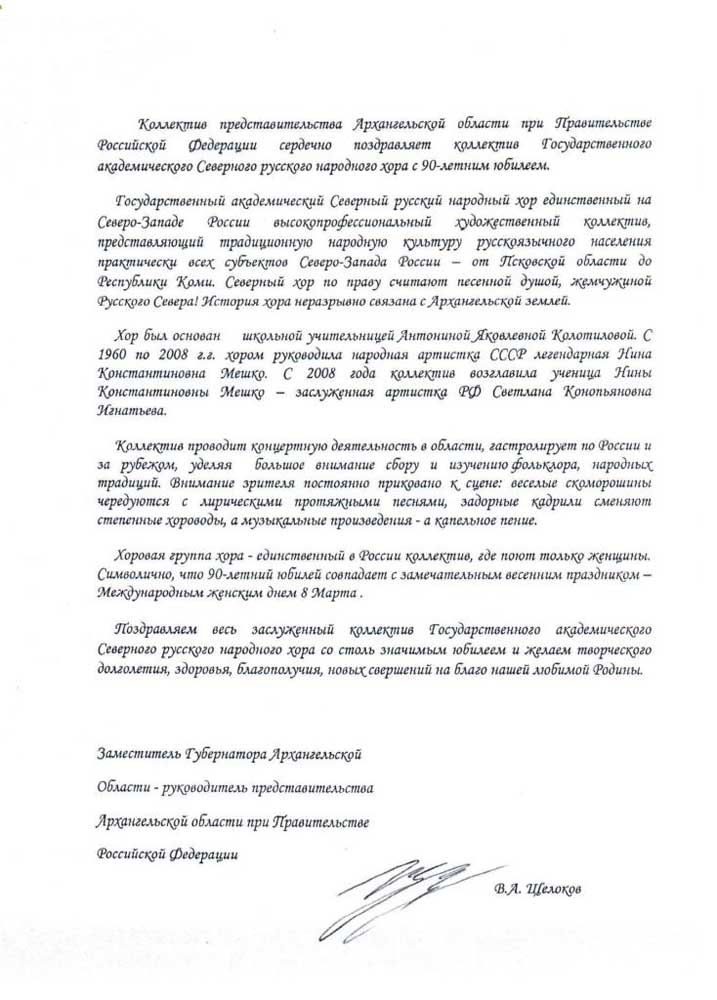 Коллектив представительства Архангельской области при Правительстве Российской Федерации сердечно поздравляет коллектив Государственного академического Северного русского народного хора с 90-летним юбилеем.

Государственный академический Северный русский народный хор единственный на Северо-Западе России высокопрофессиональный художественный коллектив, представляющий традиционную народную культуру русскоязычного населения практически всех субъектов Северо-Запада России – от Псковской области до Республики Коми. Северный хор по праву считают песенной душой, жемчужиной Русского Севера! История хора неразрывно связана с Архангельской землей.

Хор был основан школьной учительницей Антониной Яковлевной Колотиловой. С 1960 по 2008 г.г. хором руководила народная артистка СССР легендарная Нина Константиновна Мешко. С 2008 года коллектив возглавила ученица Нины Константиновны Мешко – заслуженная артистка РФ Светлана Конопьяновна Игнатьева.

Коллектив проводит концертную деятельность в области, гастролирует по России и за рубежом, уделяя большое внимание сбору и изучению фольклора, народных традиций. Внимание зрителя постоянно приковано к сцене: веселые скоморошины чередуются с лирическими протяжными песнями, задорные кадрили сменяют степенные хороводы, а музыкальные произведения - а капельное пение.

Хоровая группа хора - единственный в России коллектив, где поют только женщины. Символично, что 90-летний юбилей совпадает с замечательным весенним праздником – Международным женским днем 8 Марта .

Поздравляем весь заслуженный коллектив Государственного академического Северного русского народного хора со столь значимым юбилеем и желаем творческого долголетия, здоровья, благополучия, новых свершений на благо нашей любимой Родины.

Заместитель Губернатора Архангельской

Области - руководитель представительства

Архангельской области при Правительстве

Российской Федерации

В.А. Щелоков